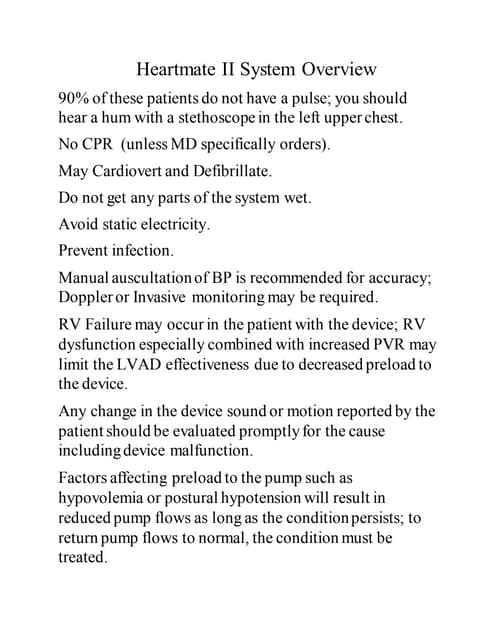 Heartmate II System Overview

90% of these patients do not have a pulse; you should hear a hum with a stethoscope in the left upper chest.

No CPR (unless MD specifically orders).

May Cardiovert and Defibrillate.

Do not get any parts of the system wet.

Avoid static electricity.

Prevent infection.

Manual auscultation of BP is recommended for accuracy; Doppler or Invasive monitoring may be required.

RV Failure may occur in the patient with the device; RV dysfunction especially combined with increased PVR may limit the LVAD effectiveness due to decreased preload to the device.

Any change in the device sound or motion reported by the patient should be evaluated promptly for the cause including device malfunction.

Factors affecting preload to the pump such as hypovolemia or postural hypotension will result in reduced pump flows as long as the condition persists; to return pump flows to normal, the condition must be treated.